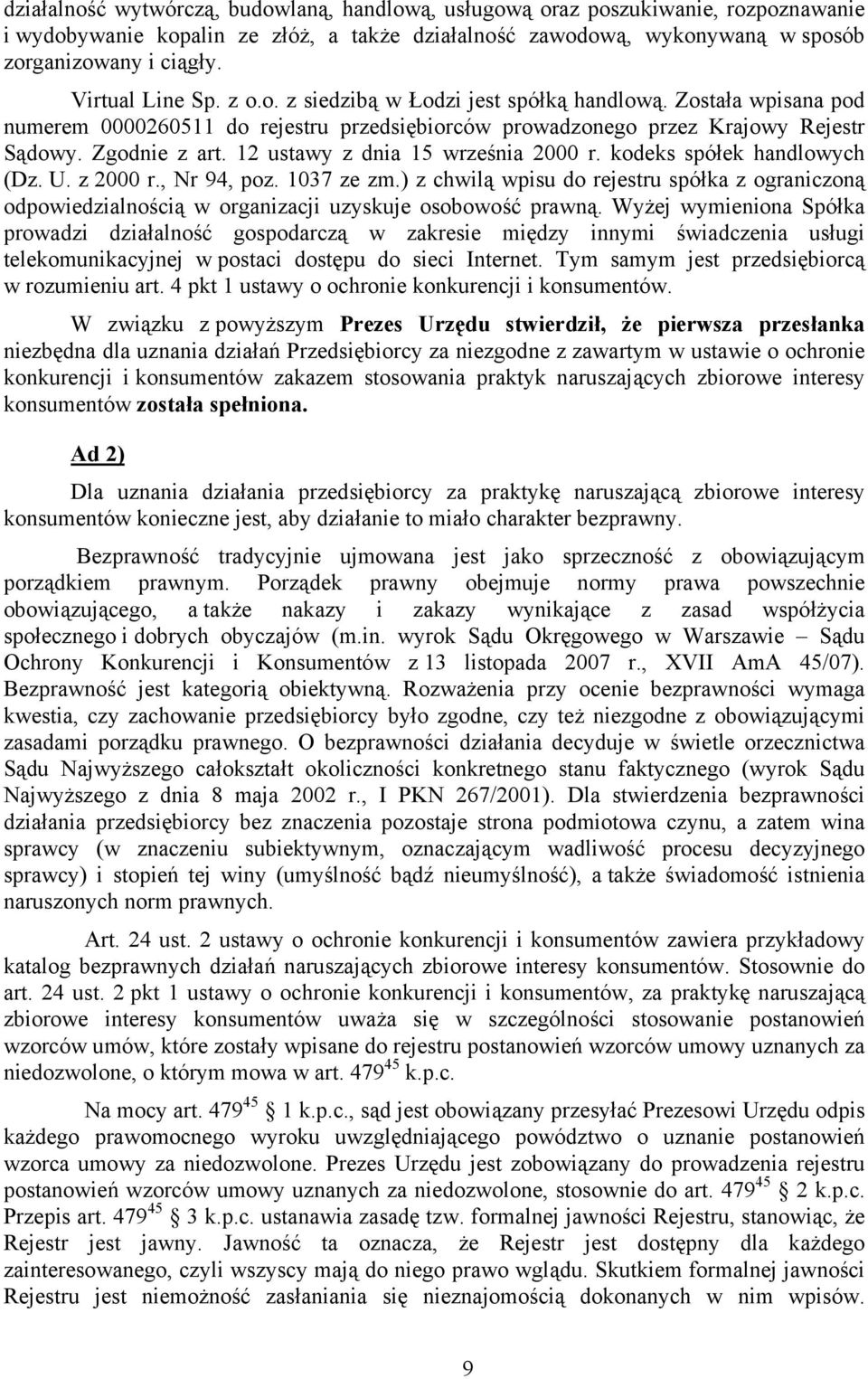 działalność wytwórczą, budowlaną, handlową, usługową oraz poszukiwanie, rozpoznawanie i wydobywanie kopalin ze złóż, a także działalność zawodową, wykonywaną w sposób zorganizowany i ciągły.

Virtual Line Sp. z o.o. z siedzibą w Łodzi jest spółką handlową. Została wpisana pod numerem 0000260511 do rejestru przedsiębiorców prowadzonego przez Krajowy Rejestr Sądowy. Zgodnie z art. 12 ustawy z dnia 15 września 2000 r. kodeks spółek handlowych (Dz. U. z 2000 r., Nr 94, poz. 1037 ze zm.) z chwilą wpisu do rejestru spółka z ograniczoną odpowiedzialnością w organizacji uzyskuje osobowość prawną. Wyżej wymieniona Spółka prowadzi działalność gospodarczą w zakresie między innymi świadczenia usługi telekomunikacyjnej w postaci dostępu do sieci Internet. Tym samym jest przedsiębiorcą w rozumieniu art. 4 pkt 1 ustawy o ochronie konkurencji i konsumentów.

W związku z powyższym Prezes Urzędu stwierdził, że pierwsza przesłanka niezbędna dla uznania działań Przedsiębiorcy za niezgodne z zawartym w ustawie o ochronie konkurencji i konsumentów zakazem stosowania praktyk naruszających zbiorowe interesy konsumentów została spełniona.

Ad 2)

Dla uznania działania przedsiębiorcy za praktykę naruszającą zbiorowe interesy konsumentów konieczne jest, aby działanie to miało charakter bezprawny.

Bezprawność tradycyjnie ujmowana jest jako sprzeczność z obowiązującym porządkiem prawnym. Porządek prawny obejmuje normy prawa powszechnie obowiązującego, a także nakazy i zakazy wynikające z zasad współżycia społecznego i dobrych obyczajów (m.in. wyrok Sądu Okręgowego w Warszawie – Sądu Ochrony Konkurencji i Konsumentów z 13 listopada 2007 r., XVII AmA 45/07). Bezprawność jest kategorią obiektywną. Rozważenia przy ocenie bezprawności wymaga kwestia, czy zachowanie przedsiębiorcy było zgodne, czy też niezgodne z obowiązującymi zasadami porządku prawnego. O bezprawności działania decyduje w świetle orzecznictwa Sądu Najwyższego całokształt okoliczności konkretnego stanu faktycznego (wyrok Sądu Najwyższego z dnia 8 maja 2002 r., I PKN 267/2001). Dla stwierdzenia bezprawności działania przedsiębiorcy bez znaczenia pozostaje strona podmiotowa czynu, a zatem wina sprawcy (w znaczeniu subiektywnym, oznaczającym wadliwość procesu decyzyjnego sprawcy) i stopień tej winy (umyślność bądź nieumyślność), a także świadomość istnienia naruszonych norm prawnych.

Art. 24 ust. 2 ustawy o ochronie konkurencji i konsumentów zawiera przykładowy katalog bezprawnych działań naruszających zbiorowe interesy konsumentów. Stosownie do art. 24 ust. 2 pkt 1 ustawy o ochronie konkurencji i konsumentów, za praktykę naruszającą zbiorowe interesy konsumentów uważa się w szczególności stosowanie postanowień wzorców umów, które zostały wpisane do rejestru postanowień wzorców umowy uznanych za niedozwolone, o którym mowa w art. $479^{45}$ k.p.c.

Na mocy art. $479^{45}$ 1 k.p.c., sąd jest obowiązany przesyłać Prezesowi Urzędu odpis każdego prawomocnego wyroku uwzględniającego powództwo o uznanie postanowień wzorca umowy za niedozwolone. Prezes Urzędu jest zobowiązany do prowadzenia rejestru postanowień wzorców umowy uznanych za niedozwolone, stosownie do art. $479^{45}$ 2 k.p.c. Przepis art. $479^{45}$ 3 k.p.c. ustanawia zasadę tzw. formalnej jawności Rejestru, stanowiąc, że Rejestr jest jawny. Jawność ta oznacza, że Rejestr jest dostępny dla każdego zainteresowanego, czyli wszyscy mają do niego prawo wglądu. Skutkiem formalnej jawności Rejestru jest niemożność zasłaniania się nieznajomością dokonanych w nim wpisów.

9